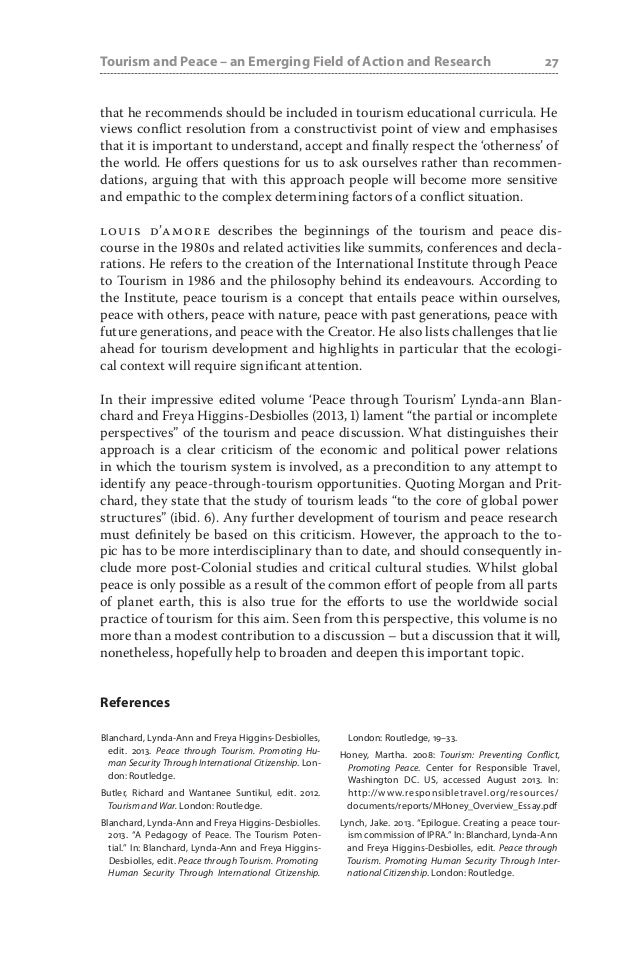 Tourism and Peace – an Emerging Field of Action and Research 27

that he recommends should be included in tourism educational curricula. He views conflict resolution from a constructivist point of view and emphasises that it is important to understand, accept and finally respect the 'otherness' of the world. He offers questions for us to ask ourselves rather than recommendations, arguing that with this approach people will become more sensitive and empathic to the complex determining factors of a conflict situation.

LOUIS D'AMORE describes the beginnings of the tourism and peace discourse in the 1980s and related activities like summits, conferences and declarations. He refers to the creation of the International Institute through Peace to Tourism in 1986 and the philosophy behind its endeavours. According to the Institute, peace tourism is a concept that entails peace within ourselves, peace with others, peace with nature, peace with past generations, peace with future generations, and peace with the Creator. He also lists challenges that lie ahead for tourism development and highlights in particular that the ecological context will require significant attention.

In their impressive edited volume 'Peace through Tourism' Lynda-ann Blanchard and Freya Higgins-Desbiolles (2013, 1) lament "the partial or incomplete perspectives" of the tourism and peace discussion. What distinguishes their approach is a clear criticism of the economic and political power relations in which the tourism system is involved, as a precondition to any attempt to identify any peace-through-tourism opportunities. Quoting Morgan and Pritchard, they state that the study of tourism leads "to the core of global power structures" (ibid. 6). Any further development of tourism and peace research must definitely be based on this criticism. However, the approach to the topic has to be more interdisciplinary than to date, and should consequently include more post-Colonial studies and critical cultural studies. Whilst global peace is only possible as a result of the common effort of people from all parts of planet earth, this is also true for the efforts to use the worldwide social practice of tourism for this aim. Seen from this perspective, this volume is no more than a modest contribution to a discussion – but a discussion that it will, nonetheless, hopefully help to broaden and deepen this important topic.

References

Blanchard, Lynda-Ann and Freya Higgins-Desbiolles, edit. 2013. Peace through Tourism. Promoting Human Security Through International Citizenship. London: Routledge.

Butler, Richard and Wantanee Suntikul, edit. 2012. Tourism and War. London: Routledge.

Blanchard, Lynda-Ann and Freya Higgins-Desbiolles. 2013. "A Pedagogy of Peace. The Tourism Potential." In: Blanchard, Lynda-Ann and Freya Higgins-Desbiolles, edit. Peace through Tourism. Promoting Human Security Through International Citizenship. London: Routledge, 19–33.

Honey, Martha. 2008: Tourism: Preventing Conflict, Promoting Peace. Center for Responsible Travel, Washington DC. US, accessed August 2013. In: http://www.responsibletravel.org/resources/documents/reports/MHoney_Overview_Essay.pdf

Lynch, Jake. 2013. "Epilogue. Creating a peace tourism commission of IPRA." In: Blanchard, Lynda-Ann and Freya Higgins-Desbiolles, edit. Peace through Tourism. Promoting Human Security Through International Citizenship. London: Routledge.